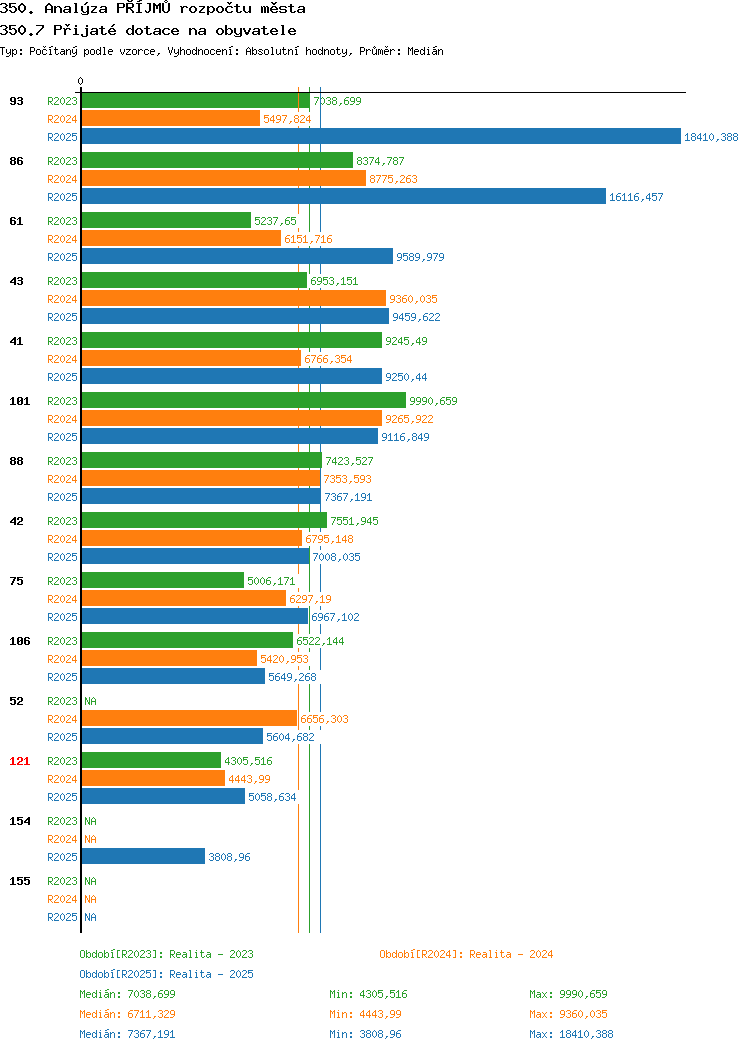 350. Analýza PŘÍJMŮ rozpočtu města
350.7 Přijaté dotace na obyvatele
Typ: Počítaný podle vzorce, Vyhodnocení: Absolutní hodnoty, Průměr: Medián

0

93 R2023 7038,699
R2024 5497,824
R2025 18410,388
86 R2023 8374,787
R2024 8775,263
R2025 16116,457
61 R2023 5237,65
R2024 6151,716
R2025 9589,979
43 R2023 6953,151
R2024 9360,035
R2025 9459,622
41 R2023 9245,49
R2024 6766,354
R2025 9250,44
101 R2023 9990,659
R2024 9265,922
R2025 9116,849
88 R2023 7423,527
R2024 7353,593
R2025 7367,191
42 R2023 7551,945
R2024 6795,148
R2025 7008,035
75 R2023 5006,171
R2024 6297,19
R2025 6967,102
106 R2023 6522,144
R2024 5420,953
R2025 5649,268
52 R2023 NA
R2024 6656,303
R2025 5604,682
121 R2023 4305,516
R2024 4443,99
R2025 5058,634
154 R2023 NA
R2024 NA
R2025 3808,96
155 R2023 NA
R2024 NA
R2025 NA

Období[R2023]: Realita - 2023
Období[R2024]: Realita - 2024
Období[R2025]: Realita - 2025
Medián: 7038,699 Min: 4305,516 Max: 9990,659
Medián: 6711,329 Min: 4443,99 Max: 9360,035
Medián: 7367,191 Min: 3808,96 Max: 18410,388